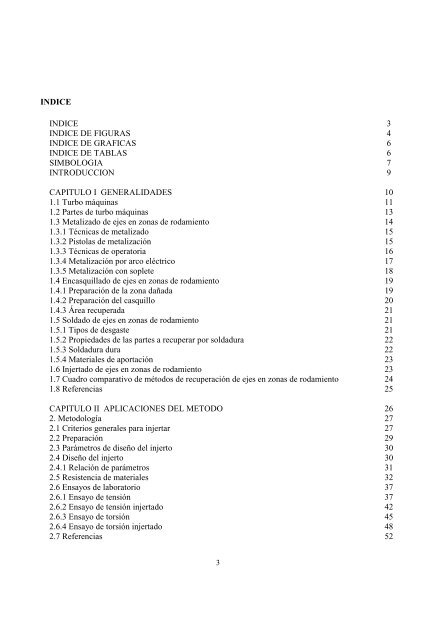 INDICE

INDICE 3
INDICE DE FIGURAS 4
INDICE DE GRAFICAS 6
INDICE DE TABLAS 6
SIMBOLOGIA 7
INTRODUCCION 9

CAPITULO I GENERALIDADES 10
1.1 Turbo máquinas 11
1.2 Partes de turbo máquinas 13
1.3 Metalizado de ejes en zonas de rodamiento 14
1.3.1 Técnicas de metalizado 15
1.3.2 Pistolas de metalización 15
1.3.3 Técnicas de operatoria 16
1.3.4 Metalización por arco eléctrico 17
1.3.5 Metalización con soplete 18
1.4 Encasquillado de ejes en zonas de rodamiento 19
1.4.1 Preparación de la zona dañada 19
1.4.2 Preparación del casquillo 20
1.4.3 Área recuperada 21
1.5 Soldado de ejes en zonas de rodamiento 21
1.5.1 Tipos de desgaste 21
1.5.2 Propiedades de las partes a recuperar por soldadura 22
1.5.3 Soldadura dura 22
1.5.4 Materiales de aportación 23
1.6 Injertado de ejes en zonas de rodamiento 23
1.7 Cuadro comparativo de métodos de recuperación de ejes en zonas de rodamiento 24
1.8 Referencias 25

CAPITULO II APLICACIONES DEL METODO 26
2. Metodología 27
2.1 Criterios generales para injertar 27
2.2 Preparación 29
2.3 Parámetros de diseño del injerto 30
2.4 Diseño del injerto 30
2.4.1 Relación de parámetros 31
2.5 Resistencia de materiales 32
2.6 Ensayos de laboratorio 37
2.6.1 Ensayo de tensión 37
2.6.2 Ensayo de tensión injertado 42
2.6.3 Ensayo de torsión 45
2.6.4 Ensayo de torsión injertado 48
2.7 Referencias 52

3